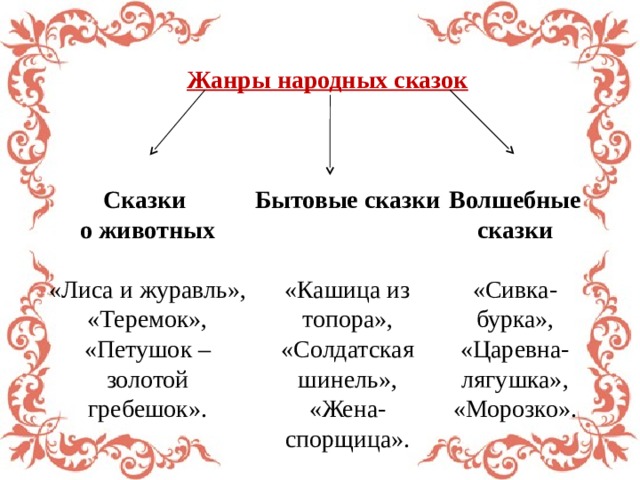 Жанры народных сказок

Сказки о животных

«Лиса и журавль», «Теремок», «Петушок – золотой гребешок».

Бытовые сказки

«Кашица из топора», «Солдатская шинель», «Жена-спорщица».

Волшебные сказки

«Сивка-бурка», «Царевна-лягушка», «Морозко».